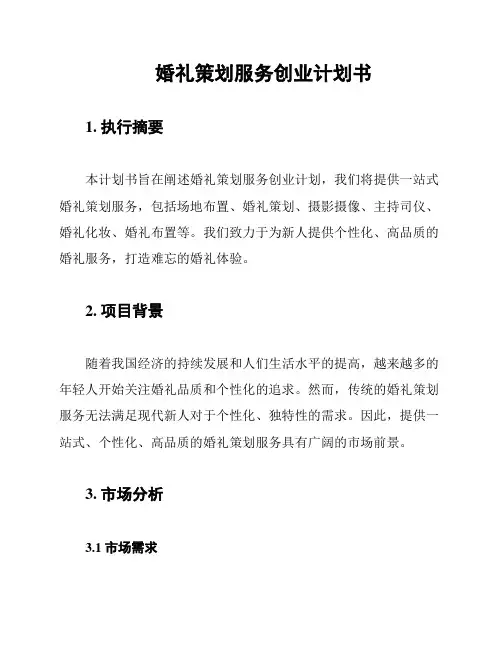 婚礼策划服务创业计划书

1. 执行摘要

本计划书旨在阐述婚礼策划服务创业计划，我们将提供一站式婚礼策划服务，包括场地布置、婚礼策划、摄影摄像、主持司仪、婚礼化妆、婚礼布置等。我们致力于为新人提供个性化、高品质的婚礼服务，打造难忘的婚礼体验。

2. 项目背景

随着我国经济的持续发展和人们生活水平的提高，越来越多的年轻人开始关注婚礼品质和个性化的追求。然而，传统的婚礼策划服务无法满足现代新人对于个性化、独特性的需求。因此，提供一站式、个性化、高品质的婚礼策划服务具有广阔的市场前景。

3. 市场分析

3.1 市场需求